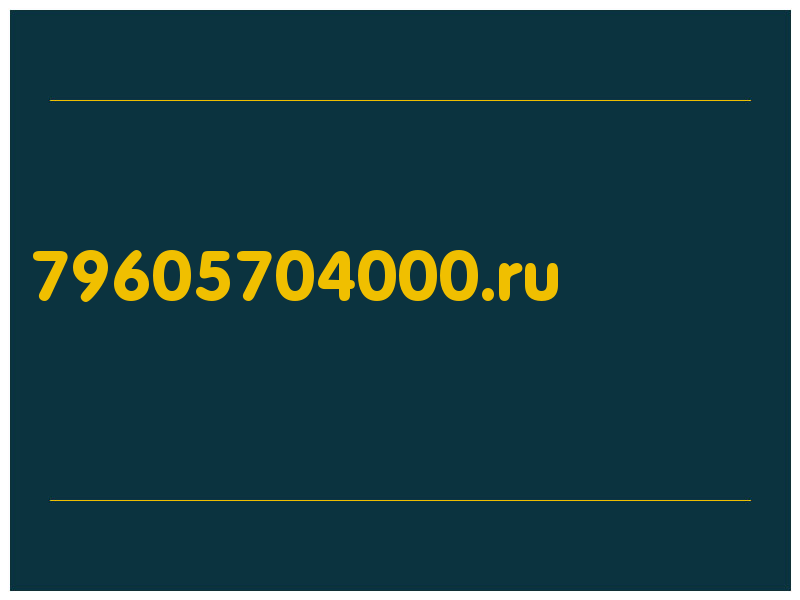 79605704000.ru